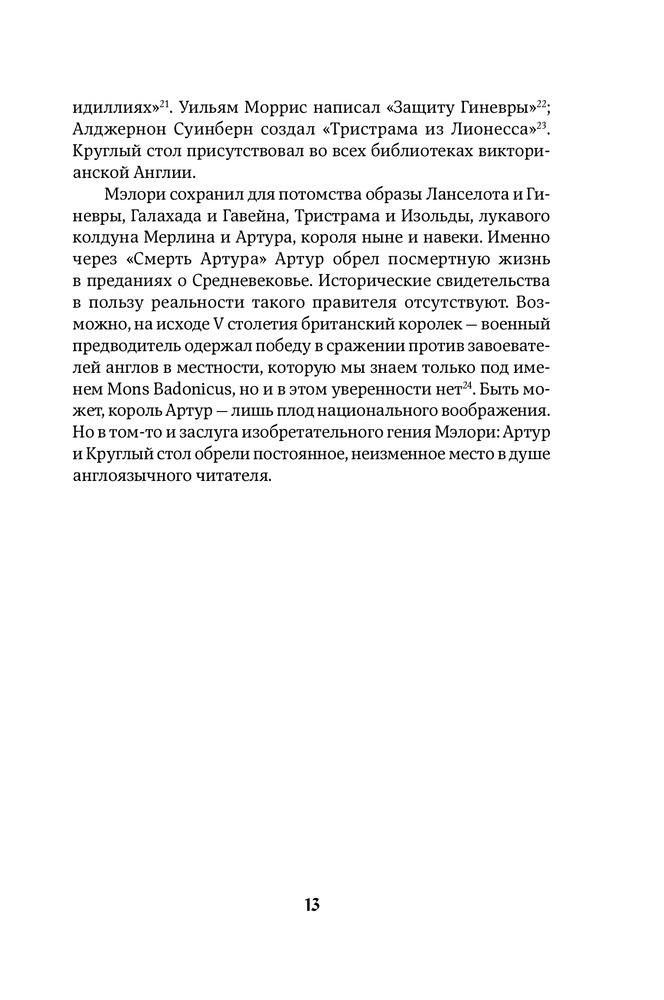 идиллиях»$^{21}$. Уильям Моррис написал «Защиту Гиневры»$^{22}$; Алджернон Суинберн создал «Тристрама из Лионесса»$^{23}$. Круглый стол присутствовал во всех библиотеках викторианской Англии.

Мэлори сохранил для потомства образы Ланселота и Гиневры, Галахада и Гавейна, Тристрама и Изольды, лукавого колдуна Мерлина и Артура, короля ныне и навеки. Именно через «Смерть Артура» Артур обрел посмертную жизнь в преданиях о Средневековье. Исторические свидетельства в пользу реальности такого правителя отсутствуют. Возможно, на исходе V столетия британский королек — военный предводитель одержал победу в сражении против завоевателей англов в местности, которую мы знаем только под именем Mons Badonicus, но и в этом уверенности нет$^{24}$. Быть может, король Артур — лишь плод национального воображения. Но в том-то и заслуга изобретательного гения Мэлори: Артур и Круглый стол обрели постоянное, неизменное место в душе англоязычного читателя.

13